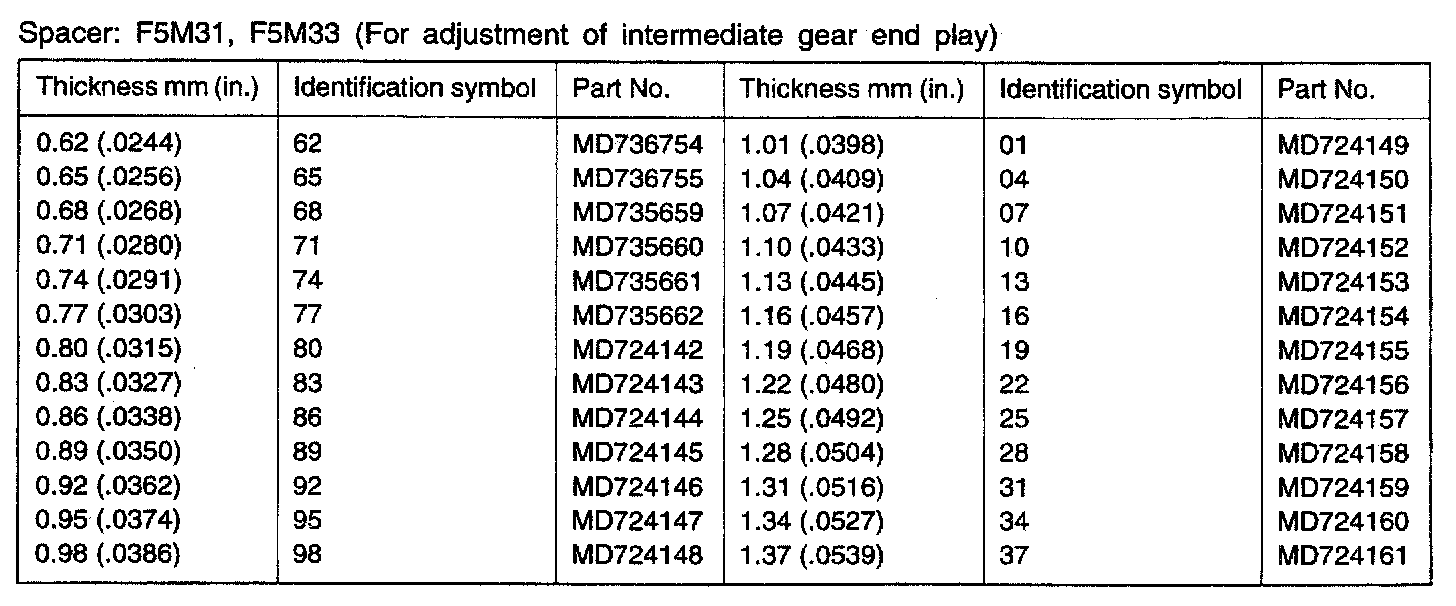 Spacer: F5M31, F5M33 (For adjustment of intermediate gear end play)

| Thickness mm (in.) | Identification symbol | Part No. | Thickness mm (in.) | Identification symbol | Part No. |
|---|---|---|---|---|---|
| 0.62 (.0244) | 62 | MD736754 | 1.01 (.0398) | 01 | MD724149 |
| 0.65 (.0256) | 65 | MD736755 | 1.04 (.0409) | 04 | MD724150 |
| 0.68 (.0268) | 68 | MD735659 | 1.07 (.0421) | 07 | MD724151 |
| 0.71 (.0280) | 71 | MD735660 | 1.10 (.0433) | 10 | MD724152 |
| 0.74 (.0291) | 74 | MD735661 | 1.13 (.0445) | 13 | MD724153 |
| 0.77 (.0303) | 77 | MD735662 | 1.16 (.0457) | 16 | MD724154 |
| 0.80 (.0315) | 80 | MD724142 | 1.19 (.0468) | 19 | MD724155 |
| 0.83 (.0327) | 83 | MD724143 | 1.22 (.0480) | 22 | MD724156 |
| 0.86 (.0338) | 86 | MD724144 | 1.25 (.0492) | 25 | MD724157 |
| 0.89 (.0350) | 89 | MD724145 | 1.28 (.0504) | 28 | MD724158 |
| 0.92 (.0362) | 92 | MD724146 | 1.31 (.0516) | 31 | MD724159 |
| 0.95 (.0374) | 95 | MD724147 | 1.34 (.0527) | 34 | MD724160 |
| 0.98 (.0386) | 98 | MD724148 | 1.37 (.0539) | 37 | MD724161 |